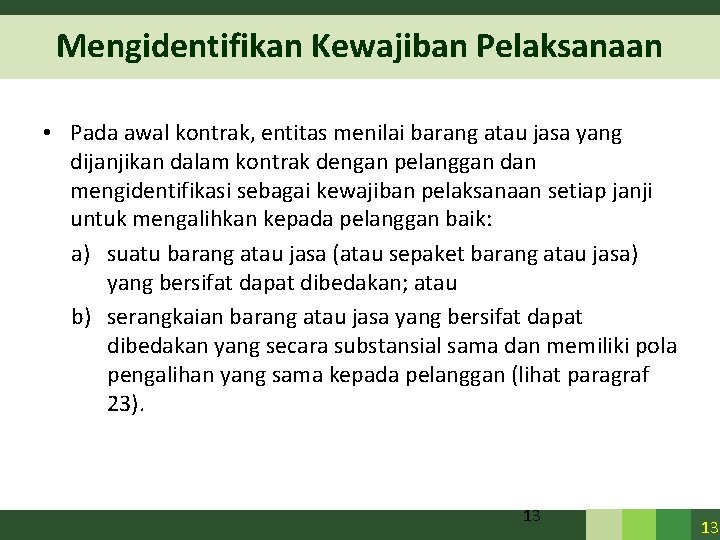 Mengidentifikan Kewajiban Pelaksanaan

• Pada awal kontrak, entitas menilai barang atau jasa yang dijanjikan dalam kontrak dengan pelanggan dan mengidentifikasi sebagai kewajiban pelaksanaan setiap janji untuk mengalihkan kepada pelanggan baik:

a) suatu barang atau jasa (atau sepaket barang atau jasa) yang bersifat dapat dibedakan; atau

b) serangkaian barang atau jasa yang bersifat dapat dibedakan yang secara substansial sama dan memiliki pola pengalihan yang sama kepada pelanggan (lihat paragraf 23).

13

13